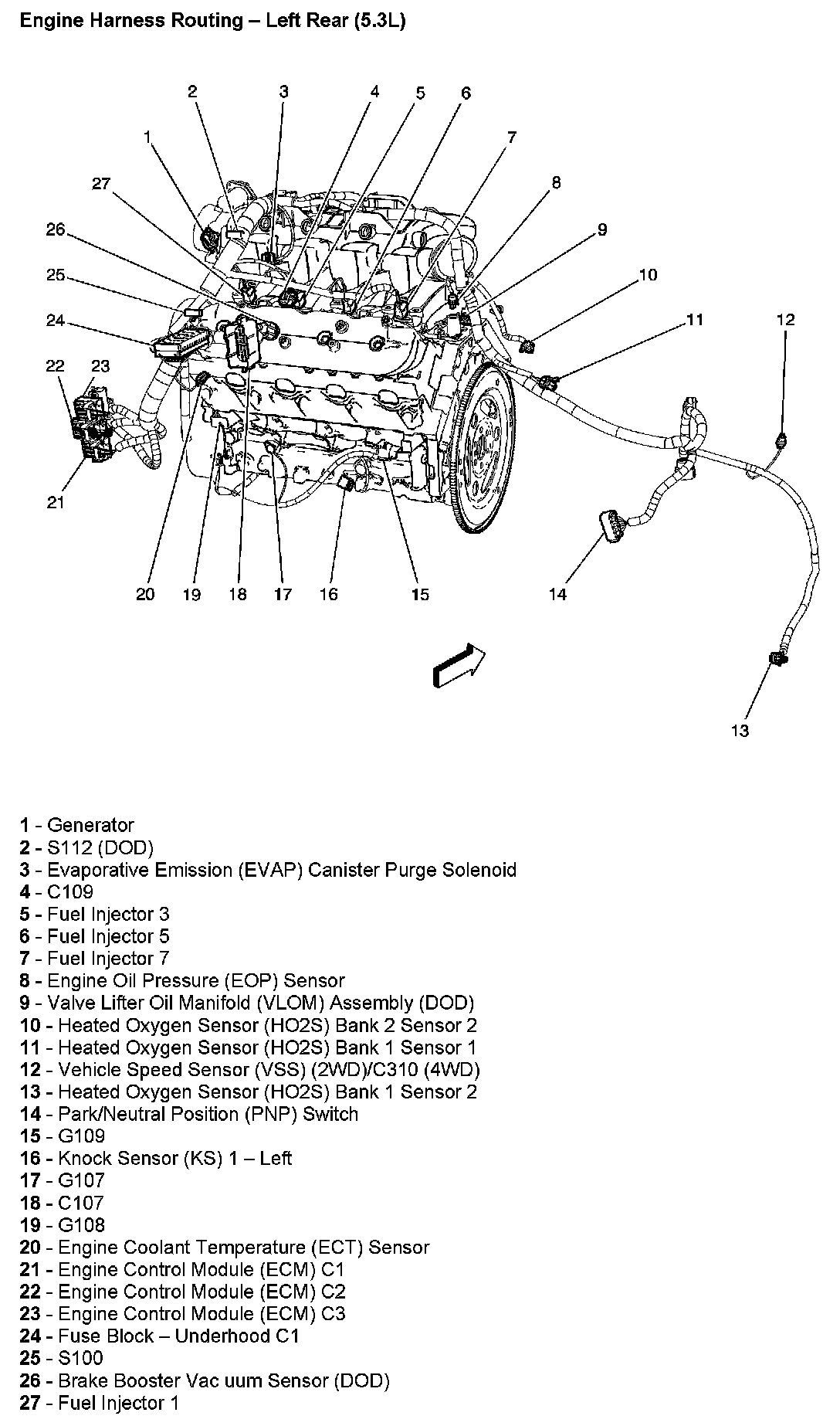 Engine Harness Routing – Left Rear (5.3L)

2 3 4 5 6
1 7
27 8
26 9
25 10
24 11 12
22 23
21
20 19 18 17 16 15 14
13

1 - Generator
2 - S112 (DOD)
3 - Evaporative Emission (EVAP) Canister Purge Solenoid
4 - C109
5 - Fuel Injector 3
6 - Fuel Injector 5
7 - Fuel Injector 7
8 - Engine Oil Pressure (EOP) Sensor
9 - Valve Lifter Oil Manifold (VLOM) Assembly (DOD)
10 - Heated Oxygen Sensor (HO2S) Bank 2 Sensor 2
11 - Heated Oxygen Sensor (HO2S) Bank 1 Sensor 1
12 - Vehicle Speed Sensor (VSS) (2WD)/C310 (4WD)
13 - Heated Oxygen Sensor (HO2S) Bank 1 Sensor 2
14 - Park/Neutral Position (PNP) Switch
15 - G109
16 - Knock Sensor (KS) 1 – Left
17 - G107
18 - C107
19 - G108
20 - Engine Coolant Temperature (ECT) Sensor
21 - Engine Control Module (ECM) C1
22 - Engine Control Module (ECM) C2
23 - Engine Control Module (ECM) C3
24 - Fuse Block – Underhood C1
25 - S100
26 - Brake Booster Vac uum Sensor (DOD)
27 - Fuel Injector 1